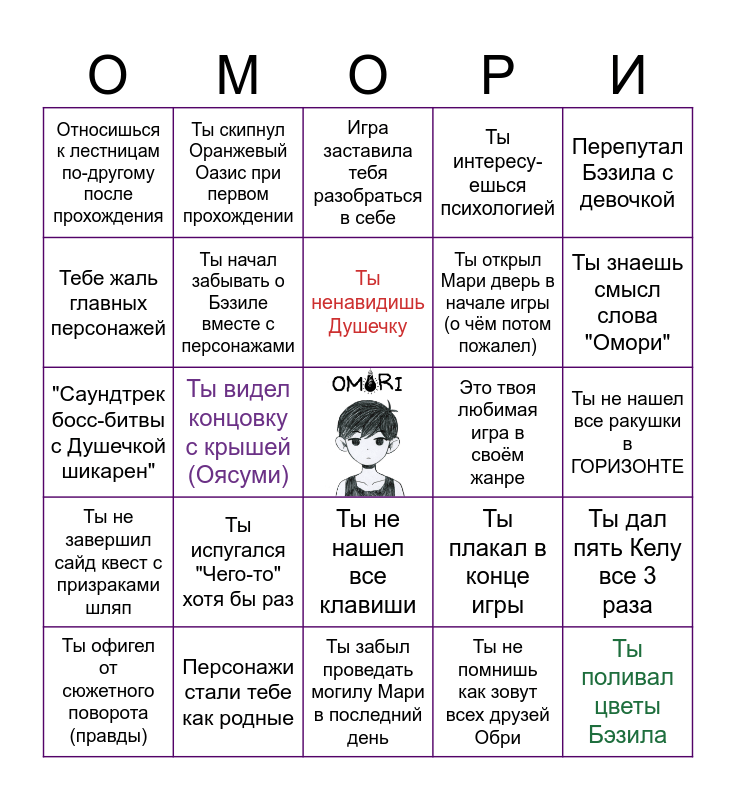 | О | М | О | Р | И |
|---|---|---|---|---|
| Относишься к лестницам по-другому после прохождения | Ты скипнул Оранжевый Оазис при первом прохождении | Игра заставила тебя разобраться в себе | Ты интересуешься психологией | Перепутал Бэзила с девочкой |
| Тебе жаль главных персонажей | Ты начал забывать о Бэзиле вместе с персонажами | Ты ненавидишь Душечку | Ты открыл Мари дверь в начале игры (о чём потом пожалел) | Ты знаешь смысл слова "Омори" |
| "Саундтрек босс-битвы с Душечкой шикарен" | Ты видел концовку с крышей (Оясуми) | OMORI | Это твоя любимая игра в своём жанре | Ты не нашел все ракушки в ГОРИЗОНТЕ |
| Ты не завершил сайд квест с призраками шляп | Ты испугался "Чего-то" хотя бы раз | Ты не нашел все клавиши | Ты плакал в конце игры | Ты дал пять Келу все 3 раза |
| Ты офигел от сюжетного поворота (правды) | Персонажи стали тебе как родные | Ты забыл проведать могилу Мари в последний день | Ты не помнишь как зовут всех друзей Обри | Ты поливал цветы Бэзила |